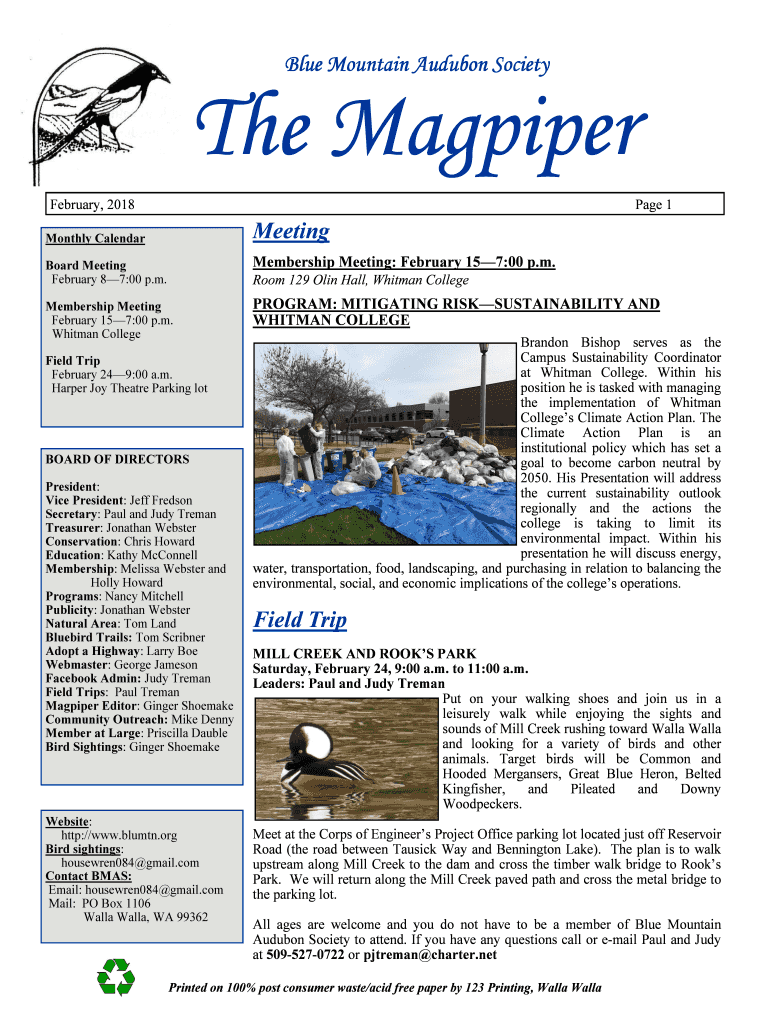 Blue Mountain Audubon Society

The Magpiper

February, 2018

Page 1

Monthly Calendar

Board Meeting
February 8—7:00 p.m.

Membership Meeting
February 15—7:00 p.m.
Whitman College

Field Trip
February 24—9:00 a.m.
Harper Joy Theatre Parking lot

BOARD OF DIRECTORS

President:
Vice President: Jeff Fredson
Secretary: Paul and Judy Treman
Treasurer: Jonathan Webster
Conservation: Chris Howard
Education: Kathy McConnell
Membership: Melissa Webster and Holly Howard
Programs: Nancy Mitchell
Publicity: Jonathan Webster
Natural Area: Tom Land
Bluebird Trails: Tom Scribner
Adopt a Highway: Larry Boe
Webmaster: George Jameson
Facebook Admin: Judy Treman
Field Trips: Paul Treman
Magpiper Editor: Ginger Shoemake
Community Outreach: Mike Denny
Member at Large: Priscilla Dauble
Bird Sightings: Ginger Shoemake

Website:
http://www.blumtn.org
Bird sightings:
housewren084@gmail.com
Contact BMAS:
Email: housewren084@gmail.com
Mail: PO Box 1106
Walla Walla, WA 99362

Meeting

Membership Meeting: February 15—7:00 p.m.
Room 129 Olin Hall, Whitman College

PROGRAM: MITIGATING RISK—SUSTAINABILITY AND WHITMAN COLLEGE

Brandon Bishop serves as the Campus Sustainability Coordinator at Whitman College. Within his position he is tasked with managing the implementation of Whitman College's Climate Action Plan. The Climate Action Plan is an institutional policy which has set a goal to become carbon neutral by 2050. His Presentation will address the current sustainability outlook regionally and the actions the college is taking to limit its environmental impact. Within his presentation he will discuss energy, water, transportation, food, landscaping, and purchasing in relation to balancing the environmental, social, and economic implications of the college's operations.

Field Trip

MILL CREEK AND ROOK'S PARK
Saturday, February 24, 9:00 a.m. to 11:00 a.m.
Leaders: Paul and Judy Treman

Put on your walking shoes and join us in a leisurely walk while enjoying the sights and sounds of Mill Creek rushing toward Walla Walla and looking for a variety of birds and other animals. Target birds will be Common and Hooded Mergansers, Great Blue Heron, Belted Kingfisher, and Pileated and Downy Woodpeckers.

Meet at the Corps of Engineer's Project Office parking lot located just off Reservoir Road (the road between Tausick Way and Bennington Lake). The plan is to walk upstream along Mill Creek to the dam and cross the timber walk bridge to Rook's Park. We will return along the Mill Creek paved path and cross the metal bridge to the parking lot.

All ages are welcome and you do not have to be a member of Blue Mountain Audubon Society to attend. If you have any questions call or e-mail Paul and Judy at 509-527-0722 or pjtreman@charter.net

Printed on 100% post consumer waste/acid free paper by 123 Printing, Walla Walla